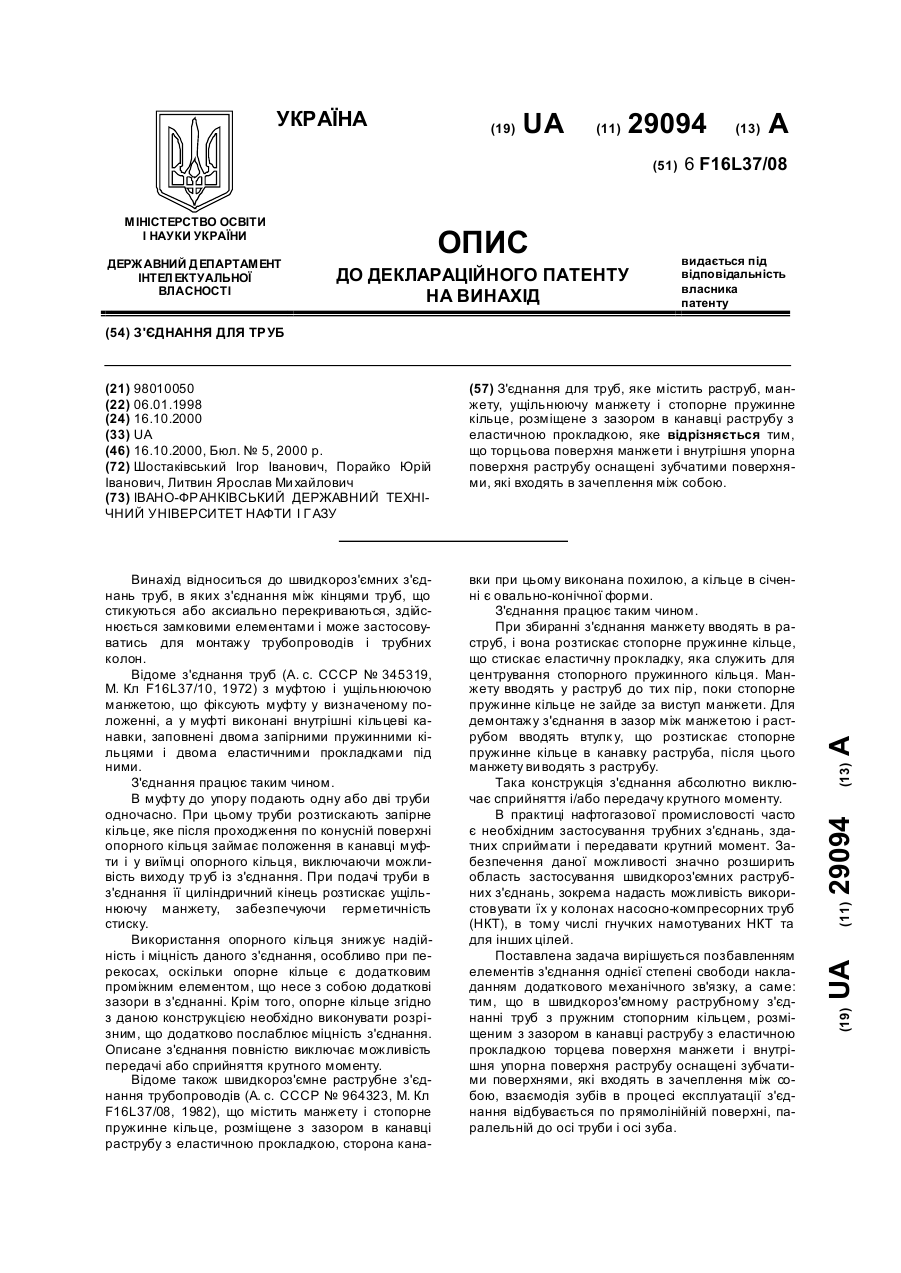 УКРАЇНА

(19) UA (11) 29094 (13) A

(51) 6 F16L37/08

МІНІСТЕРСТВО ОСВІТИ І НАУКИ УКРАЇНИ

ДЕРЖАВНИЙ ДЕПАРТАМЕНТ ІНТЕЛЕКТУАЛЬНОЇ ВЛАСНОСТІ

ОПИС
ДО ДЕКЛАРАЦІЙНОГО ПАТЕНТУ НА ВИНАХІД

видається під відповідальність власника патенту

(54) З'ЄДНАННЯ ДЛЯ ТРУБ

(21) 98010050
(22) 06.01.1998
(24) 16.10.2000
(33) UA
(46) 16.10.2000, Бюл. № 5, 2000 р.
(72) Шостаківський Ігор Іванович, Порайко Юрій Іванович, Литвин Ярослав Михайлович
(73) ІВАНО-ФРАНКІВСЬКИЙ ДЕРЖАВНИЙ ТЕХНІЧНИЙ УНІВЕРСИТЕТ НАФТИ І ГАЗУ

(57) З'єднання для труб, яке містить раструб, манжету, ущільнюючу манжету і стопорне пружинне кільце, розміщене з зазором в канавці раструбу з еластичною прокладкою, яке відрізняється тим, що торцьова поверхня манжети і внутрішня упорна поверхня раструбу оснащені зубчатими поверхнями, які входять в зачеплення між собою.

Винахід відноситься до швидкороз'ємних з'єднань труб, в яких з'єднання між кінцями труб, що стикуються або аксиально перекриваються, здійснюється замковими елементами і може застосовуватись для монтажу трубопроводів і трубних колон.

Відоме з'єднання труб (А. с. СССР № 345319, М. Кл F16L37/10, 1972) з муфтою і ущільнюючою манжетою, що фіксують муфту у визначеному положенні, а у муфті виконані внутрішні кільцеві канавки, заповнені двома запірними пружинними кільцями і двома еластичними прокладками під ними.

З'єднання працює таким чином.

В муфту до упору подають одну або дві труби одночасно. При цьому труби розтискають запірне кільце, яке після проходження по конусній поверхні опорного кільця займає положення в канавці муфти і у виїмці опорного кільця, виключаючи можливість виходу труб із з'єднання. При подачі труби в з'єднання її циліндричний кінець розтискає ущільнюючу манжету, забезпечуючи герметичність стиску.

Використання опорного кільця знижує надійність і міцність даного з'єднання, особливо при перекосах, оскільки опорне кільце є додатковим проміжним елементом, що несе з собою додаткові зазори в з'єднанні. Крім того, опорне кільце згідно з даною конструкцією необхідно виконувати розрізним, що додатково послаблює міцність з'єднання. Описане з'єднання повністю виключає можливість передачі або сприйняття крутного моменту.

Відоме також швидкороз'ємне раструбне з'єднання трубопроводів (А. с. СССР № 964323, М. Кл F16L37/08, 1982), що містить манжету і стопорне пружинне кільце, розміщене з зазором в канавці раструбу з еластичною прокладкою, сторона канавки при цьому виконана похилою, а кільце в січенні є овально-конічної форми.

З'єднання працює таким чином.

При збиранні з'єднання манжету вводять в раструб, і вона розтискає стопорне пружинне кільце, що стискає еластичну прокладку, яка служить для центрування стопорного пружинного кільця. Манжету вводять у раструб до тих пір, поки стопорне пружинне кільце не зайде за виступ манжети. Для демонтажу з'єднання в зазор між манжетою і раструбом вводять втулку, що розтискає стопорне пружинне кільце в канавку раструба, після цього манжету виводять з раструбу.

Така конструкція з'єднання абсолютно виключає сприйняття і/або передачу крутного моменту.

В практиці нафтогазової промисловості часто є необхідним застосування трубних з'єднань, здатних сприймати і передавати крутний момент. Забезпечення даної можливості значно розширить область застосування швидкороз'ємних раструбних з'єднань, зокрема надасть можливість використовувати їх у колонах насосно-компресорних труб (НКТ), в тому числі гнучких намотуваних НКТ та для інших цілей.

Поставлена задача вирішується позбавленням елементів з'єднання однієї степені свободи накладанням додаткового механічного зв'язку, а саме: тим, що в швидкороз'ємному раструбному з'єднанні труб з пружним стопорним кільцем, розміщеним з зазором в канавці раструбу з еластичною прокладкою торцева поверхня манжети і внутрішня упорна поверхня раструбу оснащені зубчатими поверхнями, які входять в зачеплення між собою, взаємодія зубів в процесі експлуатації з'єднання відбувається по прямолінійній поверхні, паралельній до осі труби і осі зуба.

(19) UA (11) 29094 (13) A